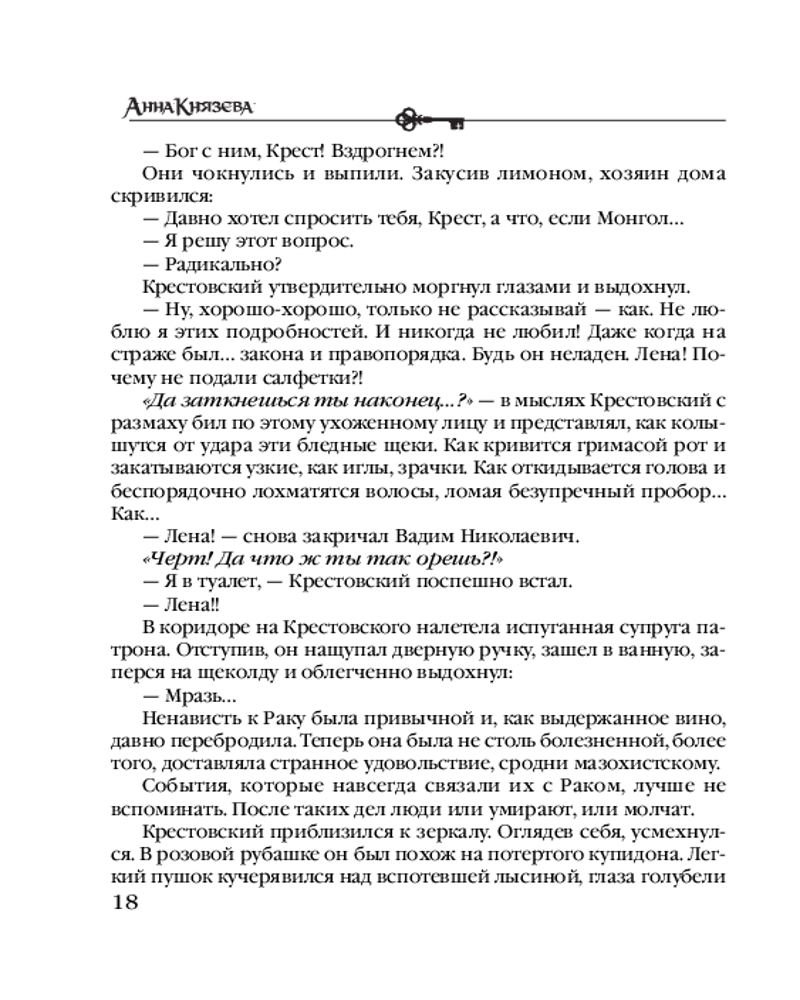 Анна Князева

— Бог с ним, Крест! Вздрогнем?!

Они чокнулись и выпили. Закусив лимоном, хозяин дома скривился:

— Давно хотел спросить тебя, Крест, а что, если Монгол...

— Я решу этот вопрос.

— Радикально?

Крестовский утвердительно моргнул глазами и выдохнул.

— Ну, хорошо-хорошо, только не рассказывай — как. Не люблю я этих подробностей. И никогда не любил! Даже когда на страже был... закона и правопорядка. Будь он неладен. Лена! Почему не подали салфетки?!

«Да заткнешься ты наконец...?» — в мыслях Крестовский с размаху бил по этому ухоженному лицу и представлял, как колышутся от удара эти бледные щеки. Как кривится гримасой рот и закатываются узкие, как иглы, зрачки. Как откидывается голова и беспорядочно лохматятся волосы, ломая безупречный пробор... Как...

— Лена! — снова закричал Вадим Николаевич.

«Черт! Да что ж ты так орешь?!»

— Я в туалет, — Крестовский поспешно встал.

— Лена!!

В коридоре на Крестовского налетела испуганная супруга патрона. Отступив, он нащупал дверную ручку, зашел в ванную, заперся на щеколду и облегченно выдохнул:

— Мразь...

Ненависть к Раку была привычной и, как выдержанное вино, давно перебродила. Теперь она была не столь болезненной, более того, доставляла странное удовольствие, сродни мазохистскому.

События, которые навсегда связали их с Раком, лучше не вспоминать. После таких дел люди или умирают, или молчат.

Крестовский приблизился к зеркалу. Оглядев себя, усмехнулся. В розовой рубашке он был похож на потертого купидона. Легкий пушок кучерявился над вспотевшей лысиной, глаза голубели

18